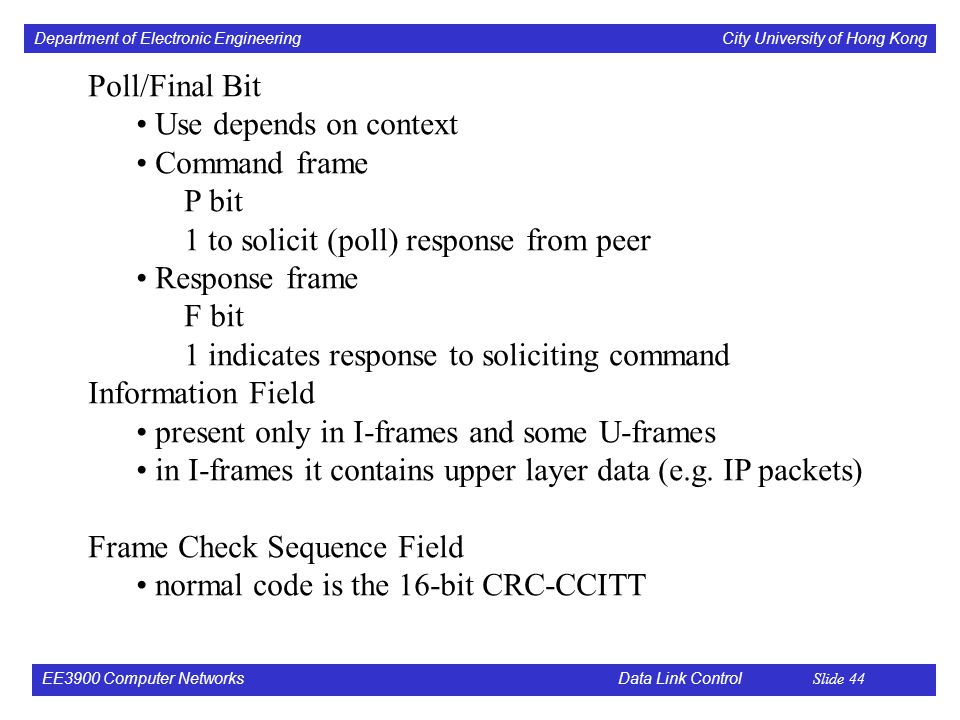 Department of Electronic Engineering City University of Hong Kong

Poll/Final Bit
• Use depends on context
• Command frame
P bit
1 to solicit (poll) response from peer
• Response frame
F bit
1 indicates response to soliciting command
Information Field
• present only in I-frames and some U-frames
• in I-frames it contains upper layer data (e.g. IP packets)

Frame Check Sequence Field
• normal code is the 16-bit CRC-CCITT

EE3900 Computer Networks Data Link Control Slide 44